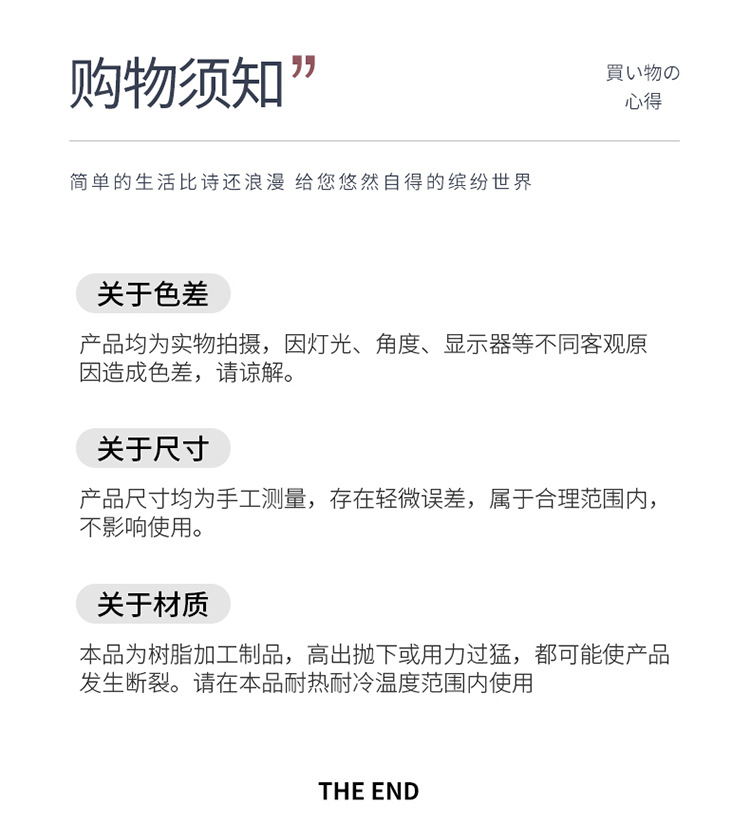 购物须知”

買い物の
心得

简单的生活比诗还浪漫 给您悠然自得的缤纷世界

关于色差

产品均为实物拍摄，因灯光、角度、显示器等不同客观原因造成色差，请谅解。

关于尺寸

产品尺寸均为手工测量，存在轻微误差，属于合理范围内，不影响使用。

关于材质

本品为树脂加工制品，高出抛下或用力过猛，都可能使产品发生断裂。请在本品耐热耐冷温度范围内使用

THE END